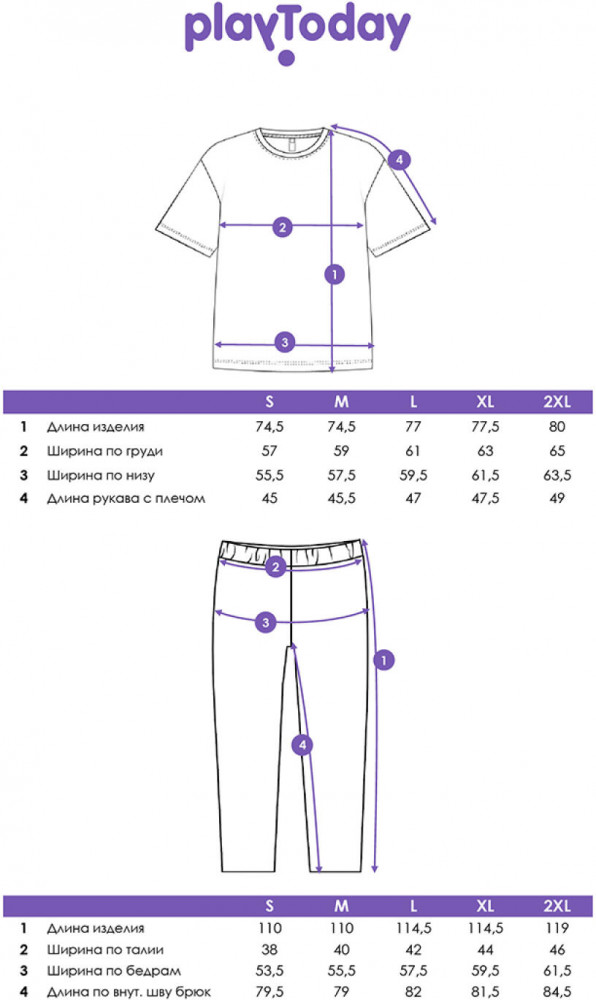 playToday

4
2
1
3

| | | S | M | L | XL | 2XL |
|---|---|---|---|---|---|---|
| 1 | Длина изделия | 74,5 | 74,5 | 77 | 77,5 | 80 |
| 2 | Ширина по груди | 57 | 59 | 61 | 63 | 65 |
| 3 | Ширина по низу | 55,5 | 57,5 | 59,5 | 61,5 | 63,5 |
| 4 | Длина рукава с плечом | 45 | 45,5 | 47 | 47,5 | 49 |

2
3
1
4

| | | S | M | L | XL | 2XL |
|---|---|---|---|---|---|---|
| 1 | Длина изделия | 110 | 110 | 114,5 | 114,5 | 119 |
| 2 | Ширина по талии | 38 | 40 | 42 | 44 | 46 |
| 3 | Ширина по бедрам | 53,5 | 55,5 | 57,5 | 59,5 | 61,5 |
| 4 | Длина по внут. шву брюк | 79,5 | 79 | 82 | 81,5 | 84,5 |